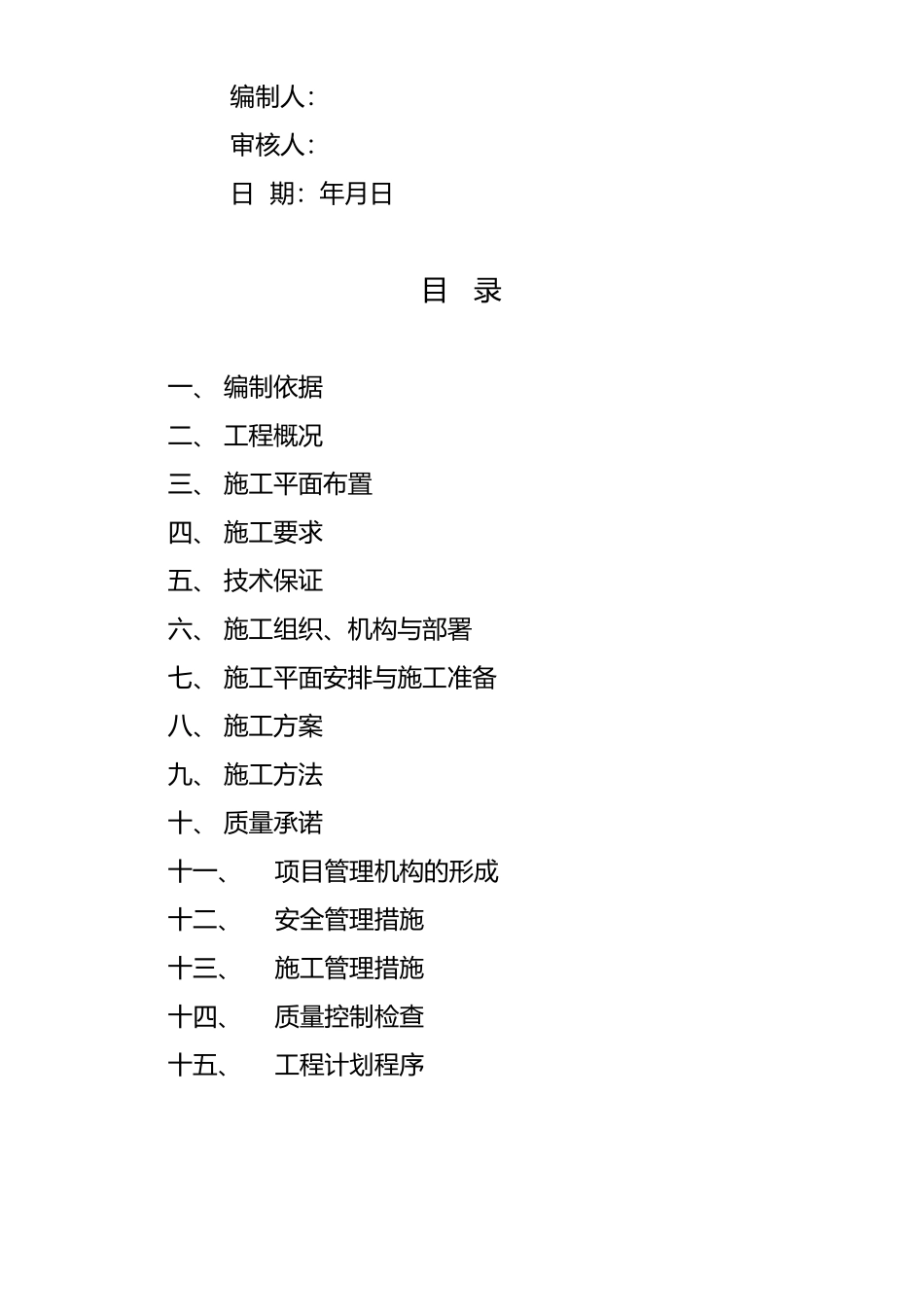 编制人：

审核人：

日 期：年月日

目 录

一、 编制依据

二、 工程概况

三、 施工平面布置

四、 施工要求

五、 技术保证

六、 施工组织、机构与部署

七、 施工平面安排与施工准备

八、 施工方案

九、 施工方法

十、 质量承诺

十一、 项目管理机构的形成

十二、 安全管理措施

十三、 施工管理措施

十四、 质量控制检查

十五、 工程计划程序